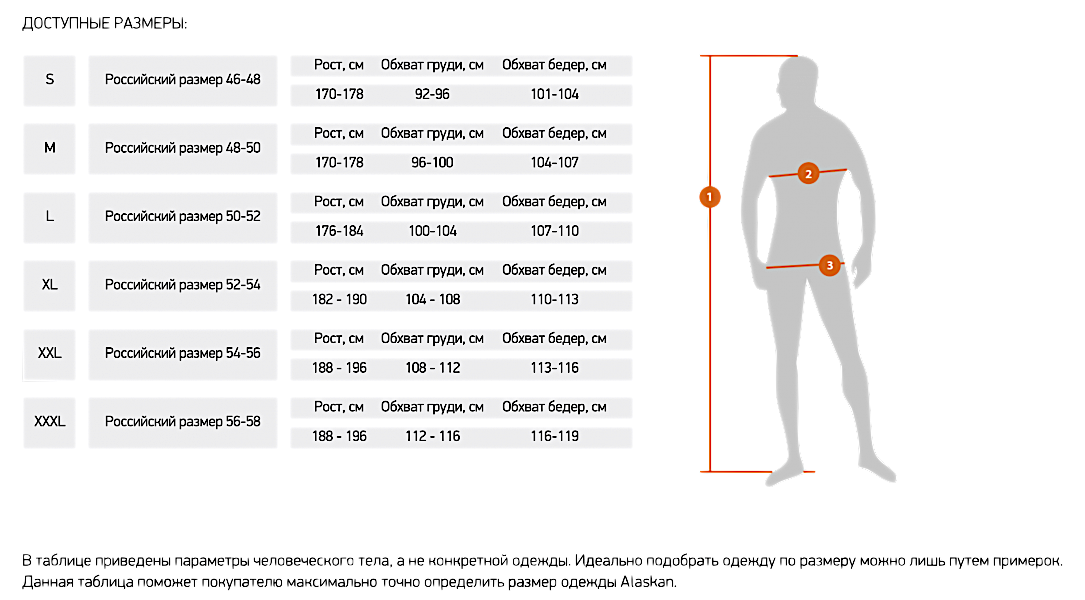 ДОСТУПНЫЕ РАЗМЕРЫ:

| | | Рост, см | Обхват груди, см | Обхват бедер, см |
|---|---|---|---|---|
| S | Российский размер 46-48 | 170-178 | 92-96 | 101-104 |
| M | Российский размер 48-50 | 170-178 | 96-100 | 104-107 |
| L | Российский размер 50-52 | 176-184 | 100-104 | 107-110 |
| XL | Российский размер 52-54 | 182 - 190 | 104 - 108 | 110-113 |
| XXL | Российский размер 54-56 | 188 - 196 | 108 - 112 | 113-116 |
| XXXL | Российский размер 56-58 | 188 - 196 | 112 - 116 | 116-119 |

1
2
3

В таблице приведены параметры человеческого тела, а не конкретной одежды. Идеально подобрать одежду по размеру можно лишь путем примерок. Данная таблица поможет покупателю максимально точно определить размер одежды Alaskan.